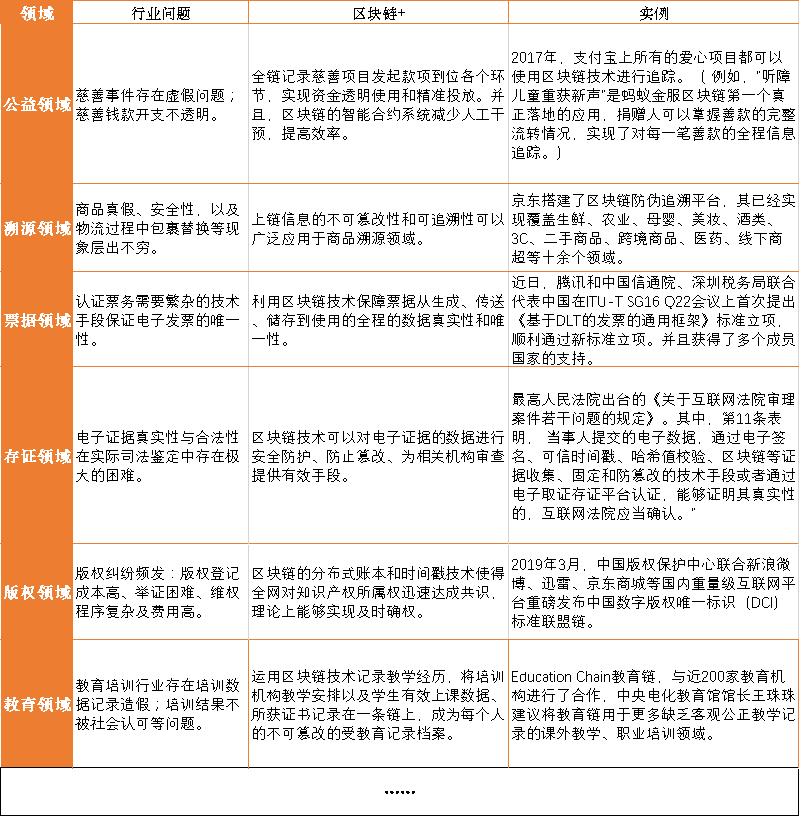 | 领域 | 行业问题 | 区块链+ | 实例 |
|---|---|---|---|
| 公益领域 | 慈善事件存在虚假问题；慈善钱款开支不透明。 | 全链记录慈善项目发起款项到位各个环节，实现资金透明使用和精准投放。并且，区块链的智能合约系统减少人工干预，提高效率。 | 2017年，支付宝上所有的爱心项目都可以使用区块链技术进行追踪。（例如，"听障儿童重获新声"是蚂蚁金服区块链第一个真正落地的应用，捐赠人可以掌握善款的完整流转情况，实现了对每一笔善款的全程信息追踪。） |
| 溯源领域 | 商品真假、安全性，以及物流过程中包裹替换等现象层出不穷。 | 上链信息的不可篡改性和可追溯性可以广泛应用于商品溯源领域。 | 京东搭建了区块链防伪追溯平台，其已经实现覆盖生鲜、农业、母婴、美妆、酒类、3C、二手商品、跨境商品、医药、线下商超等十余个领域。 |
| 票据领域 | 认证票务需要繁杂的技术手段保证电子发票的唯一性。 | 利用区块链技术保障票据从生成、传送、储存到使用的全程的数据真实性和唯一性。 | 近日，腾讯和中国信通院、深圳税务局联合代表中国在ITU-T SG16 Q22会议上首次提出《基于DLT的发票的通用框架》标准立项，顺利通过新标准立项。并且获得了多个成员国家的支持。 |
| 存证领域 | 电子证据真实性与合法性在实际司法鉴定中存在极大的困难。 | 区块链技术可以对电子证据的数据进行安全防护、防止篡改、为相关机构审查提供有效手段。 | 最高人民法院出台的《关于互联网法院审理案件若干问题的规定》。其中，第11条表明，当事人提交的电子数据，通过电子签名、可信时间戳、哈希值校验、区块链等证据收集、固定和防篡改的技术手段或者通过电子取证存证平台认证，能够证明其真实性的，互联网法院应当确认。" |
| 版权领域 | 版权纠纷频发：版权登记成本高、举证困难、维权程序复杂及费用高。 | 区块链的分布式账本和时间戳技术使得全网对知识产权所属权迅速达成共识，理论上能够实现及时确权。 | 2019年3月，中国版权保护中心联合新浪微博、迅雷、京东商城等国内重量级互联网平台重磅发布中国数字版权唯一标识（DCI）标准联盟链。 |
| 教育领域 | 教育培训行业存在培训数据记录造假；培训结果不被社会认可等问题。 | 运用区块链技术记录教学经历，将培训机构教学安排以及学生有效上课数据、所获证书记录在一条链上，成为每个人的不可篡改的受教育记录档案。 | Education Chain教育链，与近200家教育机构进行了合作，中央电化教育馆馆长王珠珠建议将教育链用于更多缺乏客观公正教学记录的课外教学、职业培训领域。 |

……